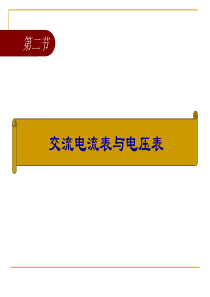 第二节

交流电流表与电压表